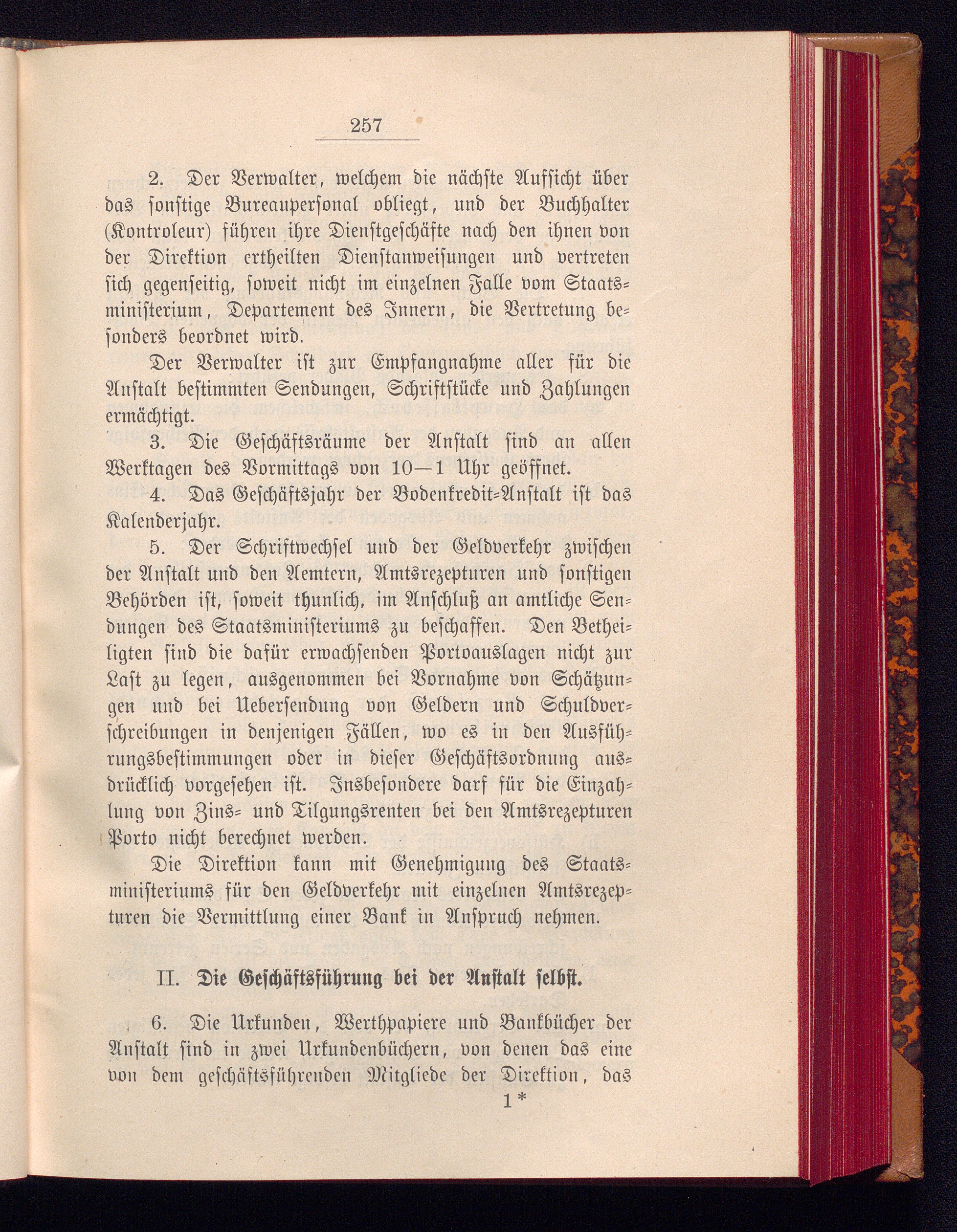 257

2. Der Verwalter, welchem die nächste Aufsicht über das sonstige Bureaupersonal obliegt, und der Buchhalter (Kontroleur) führen ihre Dienstgeschäfte nach den ihnen von der Direktion ertheilten Dienstanweisungen und vertreten sich gegenseitig, soweit nicht im einzelnen Falle vom Staatsministerium, Departement des Innern, die Vertretung besonders beordnet wird.

Der Verwalter ist zur Empfangnahme aller für die Anstalt bestimmten Sendungen, Schriftstücke und Zahlungen ermächtigt.

3. Die Geschäftsräume der Anstalt sind an allen Werktagen des Vormittags von 10—1 Uhr geöffnet.

4. Das Geschäftsjahr der Bodenkredit-Anstalt ist das Kalenderjahr.

5. Der Schriftwechsel und der Geldverkehr zwischen der Anstalt und den Aemtern, Amtsrezepturen und sonstigen Behörden ist, soweit thunlich, im Anschluß an amtliche Sendungen des Staatsministeriums zu beschaffen. Den Betheiligten sind die dafür erwachsenden Portoauslagen nicht zur Last zu legen, ausgenommen bei Vornahme von Schätzungen und bei Uebersendung von Geldern und Schuldverschreibungen in denjenigen Fällen, wo es in den Ausführungsbestimmungen oder in dieser Geschäftsordnung ausdrücklich vorgesehen ist. Insbesondere darf für die Einzahlung von Zins- und Tilgungsrenten bei den Amtsrezepturen Porto nicht berechnet werden.

Die Direktion kann mit Genehmigung des Staatsministeriums für den Geldverkehr mit einzelnen Amtsrezepturen die Vermittlung einer Bank in Anspruch nehmen.

II. Die Geschäftsführung bei der Anstalt selbst.

6. Die Urkunden, Werthpapiere und Bankbücher der Anstalt sind in zwei Urkundenbüchern, von denen das eine von dem geschäftsführenden Mitgliede der Direktion, das

1*